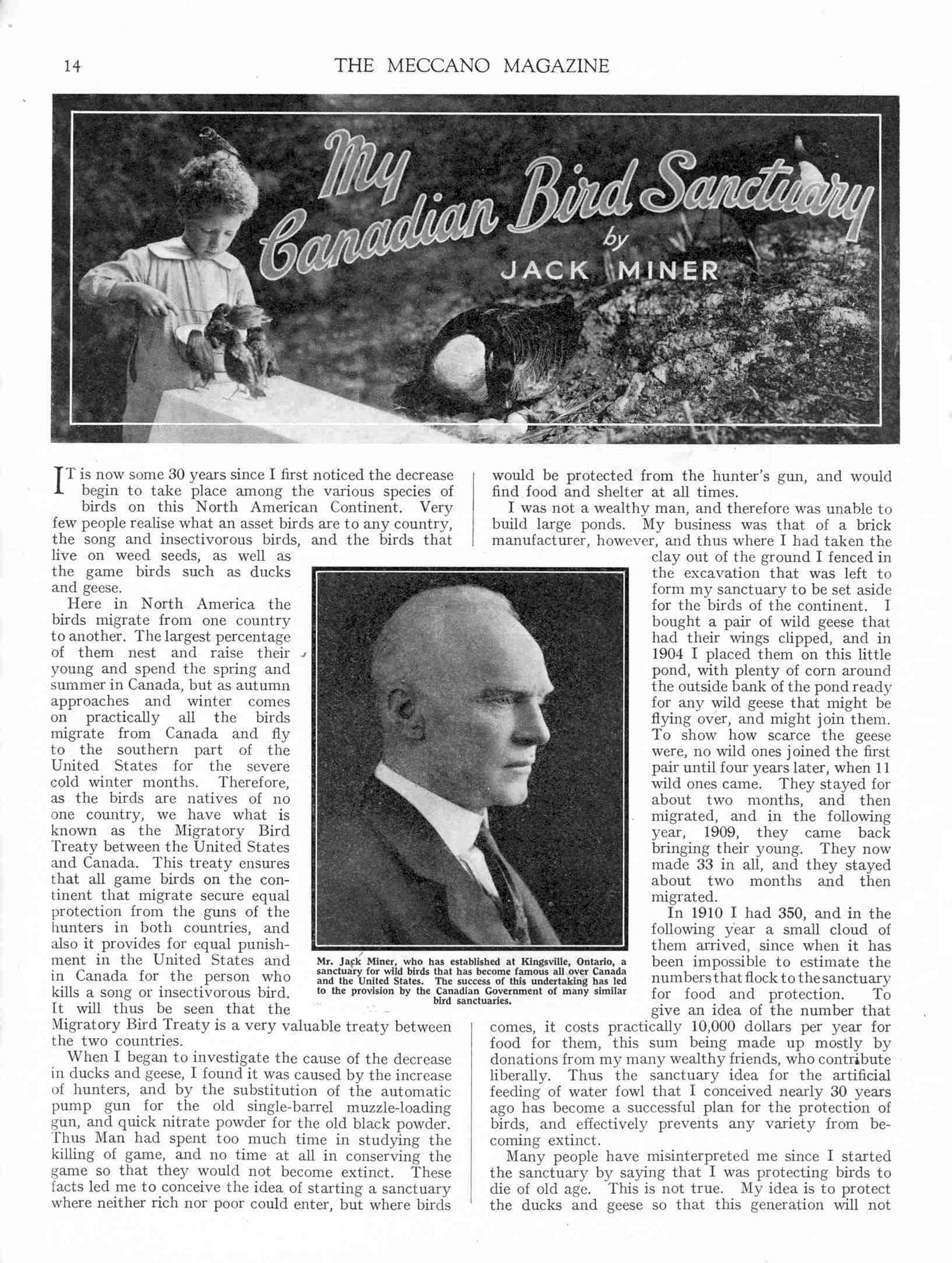 14 THE MECCANO MAGAZINE

My Canadian Bird Sanctuary
by
JACK MINER

IT is now some 30 years since I first noticed the decrease begin to take place among the various species of birds on this North American Continent. Very few people realise what an asset birds are to any country, the song and insectivorous birds, and the birds that live on weed seeds, as well as the game birds such as ducks and geese.

Here in North America the birds migrate from one country to another. The largest percentage of them nest and raise their young and spend the spring and summer in Canada, but as autumn approaches and winter comes on practically all the birds migrate from Canada and fly to the southern part of the United States for the severe cold winter months. Therefore, as the birds are natives of no one country, we have what is known as the Migratory Bird Treaty between the United States and Canada. This treaty ensures that all game birds on the continent that migrate secure equal protection from the guns of the hunters in both countries, and also it provides for equal punishment in the United States and in Canada for the person who kills a song or insectivorous bird. It will thus be seen that the Migratory Bird Treaty is a very valuable treaty between the two countries.

When I began to investigate the cause of the decrease in ducks and geese, I found it was caused by the increase of hunters, and by the substitution of the automatic pump gun for the old single-barrel muzzle-loading gun, and quick nitrate powder for the old black powder. Thus Man had spent too much time in studying the killing of game, and no time at all in conserving the game so that they would not become extinct. These facts led me to conceive the idea of starting a sanctuary where neither rich nor poor could enter, but where birds would be protected from the hunter's gun, and would find food and shelter at all times.

I was not a wealthy man, and therefore was unable to build large ponds. My business was that of a brick manufacturer, however, and thus where I had taken the clay out of the ground I fenced in the excavation that was left to form my sanctuary to be set aside for the birds of the continent. I bought a pair of wild geese that had their wings clipped, and in 1904 I placed them on this little pond, with plenty of corn around the outside bank of the pond ready for any wild geese that might be flying over, and might join them. To show how scarce the geese were, no wild ones joined the first pair until four years later, when 11 wild ones came. They stayed for about two months, and then migrated, and in the following year, 1909, they came back bringing their young. They now made 33 in all, and they stayed about two months and then migrated.

In 1910 I had 350, and in the following year a small cloud of them arrived, since when it has been impossible to estimate the numbers that flock to the sanctuary for food and protection. To give an idea of the number that comes, it costs practically 10,000 dollars per year for food for them, this sum being made up mostly by donations from my many wealthy friends, who contribute liberally. Thus the sanctuary idea for the artificial feeding of water fowl that I conceived nearly 30 years ago has become a successful plan for the protection of birds, and effectively prevents any variety from becoming extinct.

Many people have misinterpreted me since I started the sanctuary by saying that I was protecting birds to die of old age. This is not true. My idea is to protect the ducks and geese so that this generation will not

Mr. Jack Miner, who has established at Kingsville, Ontario, a sanctuary for wild birds that has become famous all over Canada and the United States. The success of this undertaking has led to the provision by the Canadian Government of many similar bird sanctuaries.